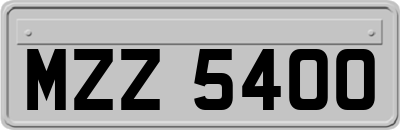 MZZ 5400